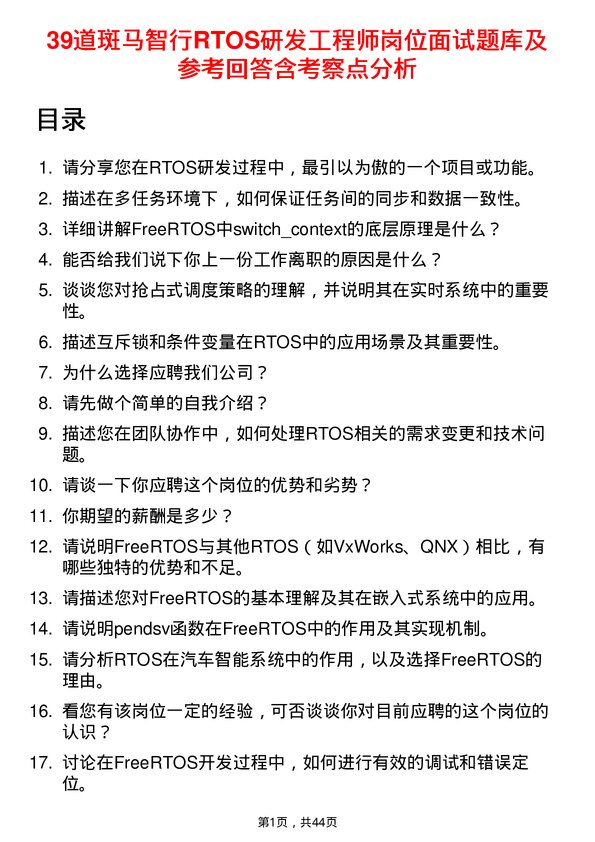 39道斑马智行RTOS研发工程师岗位面试题库及参考回答含考察点分析

目录

1. 请分享您在RTOS研发过程中，最引以为傲的一个项目或功能。
2. 描述在多任务环境下，如何保证任务间的同步和数据一致性。
3. 详细讲解FreeRTOS中switch_context的底层原理是什么？
4. 能否给我们说下你上一份工作离职的原因是什么？
5. 谈谈您对抢占式调度策略的理解，并说明其在实时系统中的重要性。
6. 描述互斥锁和条件变量在RTOS中的应用场景及其重要性。
7. 为什么选择应聘我们公司？
8. 请先做个简单的自我介绍？
9. 描述您在团队协作中，如何处理RTOS相关的需求变更和技术问题。
10. 请谈一下你应聘这个岗位的优势和劣势？
11. 你期望的薪酬是多少？
12. 请说明FreeRTOS与其他RTOS（如VxWorks、QNX）相比，有哪些独特的优势和不足。
13. 请描述您对FreeRTOS的基本理解及其在嵌入式系统中的应用。
14. 请说明pendsv函数在FreeRTOS中的作用及其实现机制。
15. 请分析RTOS在汽车智能系统中的作用，以及选择FreeRTOS的理由。
16. 看您有该岗位一定的经验，可否谈谈你对目前应聘的这个岗位的认识？
17. 讨论在FreeRTOS开发过程中，如何进行有效的调试和错误定位。

第1页，共44页